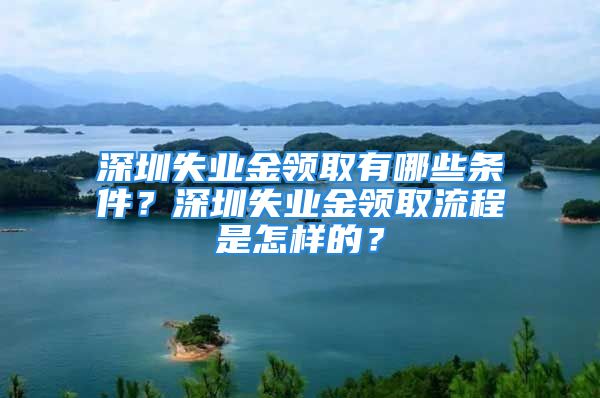 深圳失业金领取有哪些条件？深圳失业金领取流程是怎样的？